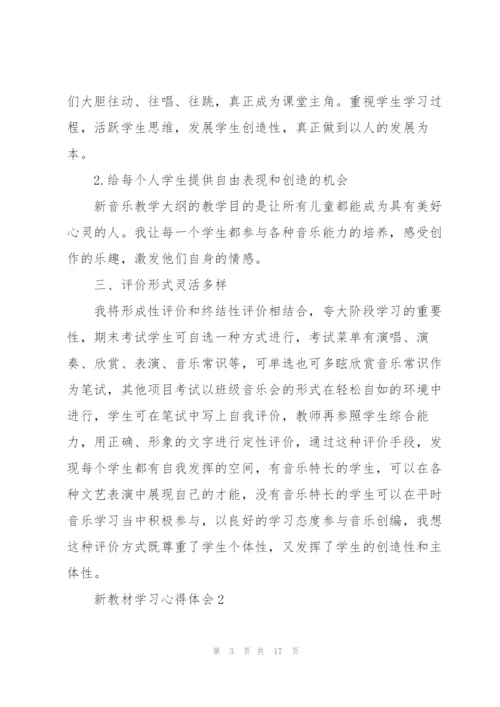 们大胆往动、往唱、往跳，真正成为课堂主角。重视学生学习过程，活跃学生思维，发展学生创造性，真正做到以人的发展为本。

2.给每个人学生提供自由表现和创造的机会

新音乐教学大纲的教学目的是让所有儿童都能成为具有美好心灵的人。我让每一个学生都参与各种音乐能力的培养，感受创作的乐趣，激发他们自身的情感。

三、评价形式灵活多样

我将形成性评价和终结性评价相结合，夸大阶段学习的重要性，期末考试学生可自选一种方式进行，考试菜单有演唱、演奏、欣赏、表演、音乐常识等，可单选也可多眩欣赏音乐常识作为笔试，其他项目考试以班级音乐会的形式在轻松自如的环境中进行，学生可在笔试中写上自我评价，教师再参照学生综合能力，用正确、形象的文字进行定性评价，通过这种评价手段，发现每个学生都有自我发挥的空间，有音乐特长的学生，可以在各种文艺表演中展现自己的才能，没有音乐特长的学生可以在平时音乐学习当中积极参与，以良好的学习态度参与音乐创编，我想这种评价方式既尊重了学生个体性，又发挥了学生的创造性和主体性。

新教材学习心得体会2

第 3 页 共 17 页